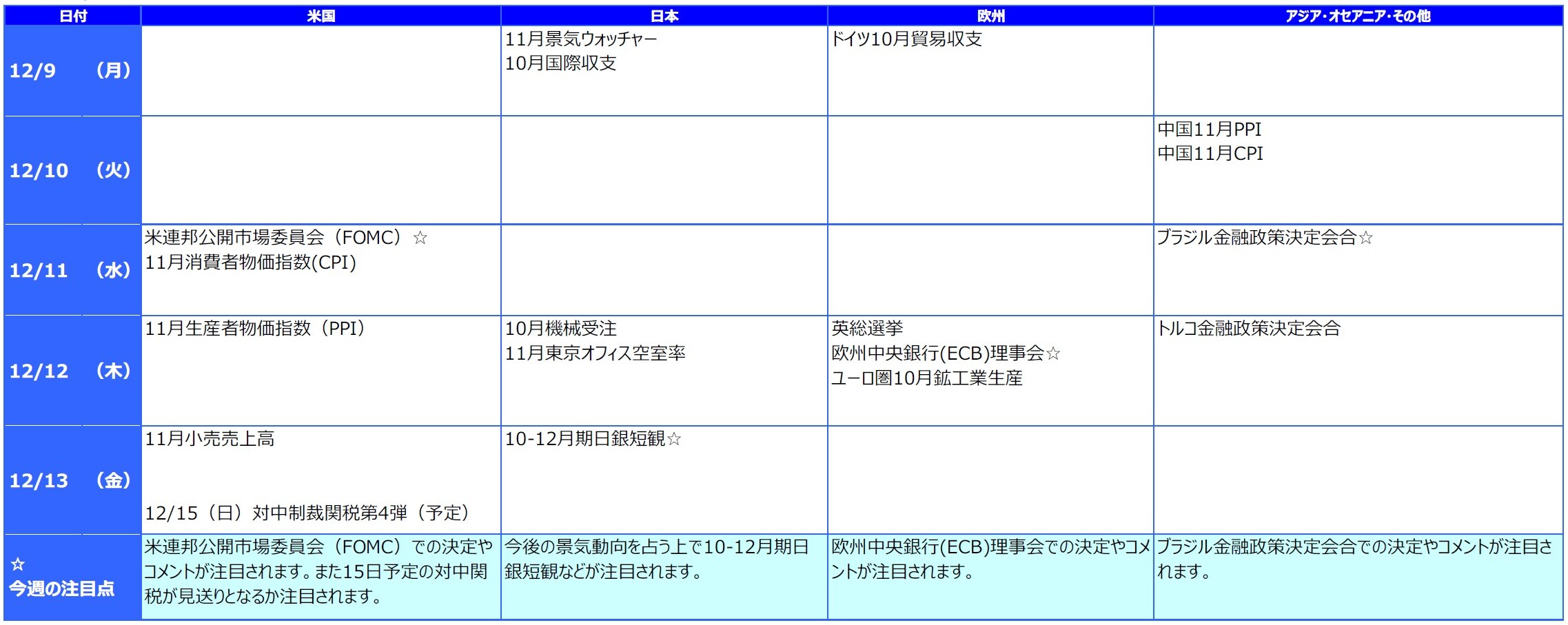 | 日付 | 米国 | 日本 | 欧州 | アジア･オセアニア･その他 |
|---|---|---|---|---|
| 12/9 （月） |  | 11月景気ウォッチャー 10月国際収支 | ドイツ10月貿易収支 |  |
| 12/10 （火） |  |  |  | 中国11月PPI 中国11月CPI |
| 12/11 （水） | 米連邦公開市場委員会（FOMC）☆ 11月消費者物価指数(CPI) |  |  | ブラジル金融政策決定会合☆ |
| 12/12 （木） | 11月生産者物価指数（PPI） | 10月機械受注 11月東京オフィス空室率 | 英総選挙 欧州中央銀行(ECB)理事会☆ ユーロ圏10月鉱工業生産 | トルコ金融政策決定会合 |
| 12/13 （金） | 11月小売売上高 12/15（日）対中制裁関税第4弾（予定） | 10-12月期日銀短観☆ |  |  |
| ☆ 今週の注目点 | 米連邦公開市場委員会（FOMC）での決定やコメントが注目されます。また15日予定の対中関税が見送りとなるか注目されます。 | 今後の景気動向を占う上で10-12月期日銀短観などが注目されます。 | 欧州中央銀行(ECB)理事会での決定やコメントが注目されます。 | ブラジル金融政策決定会合での決定やコメントが注目されます。 |